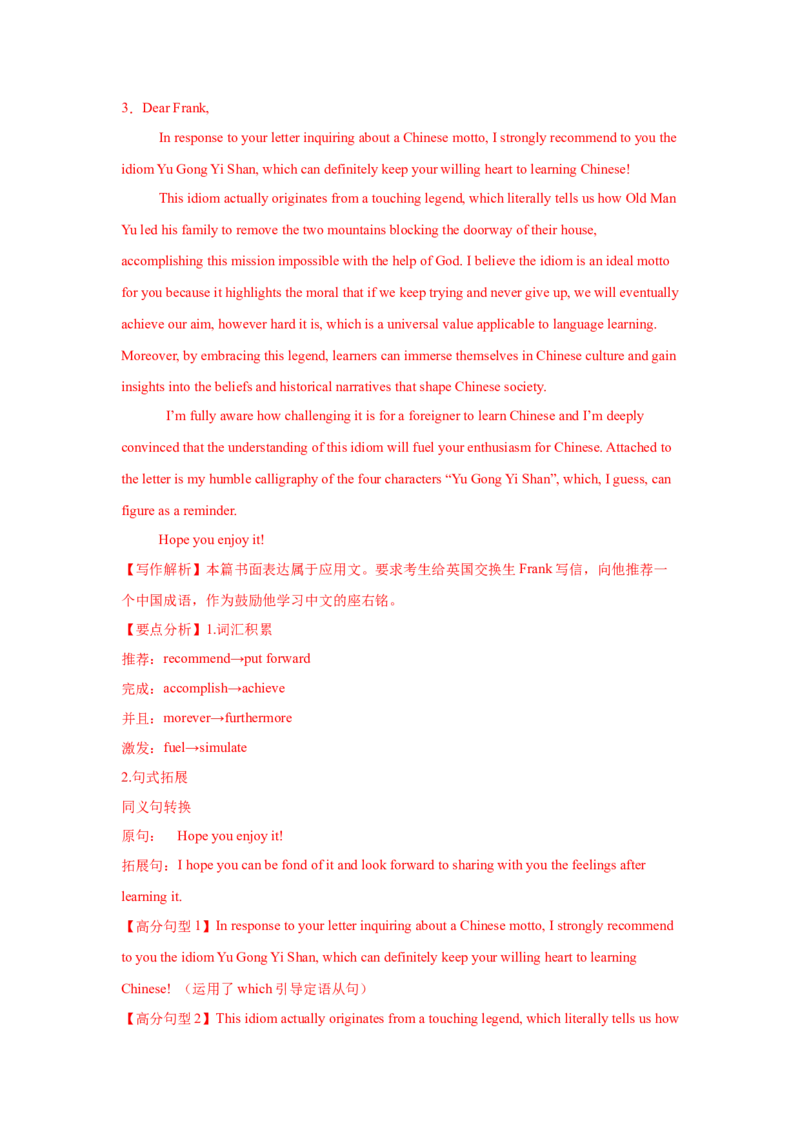 3．Dear Frank,

In response to your letter inquiring about a Chinese motto, I strongly recommend to you the idiom Yu Gong Yi Shan, which can definitely keep your willing heart to learning Chinese!

This idiom actually originates from a touching legend, which literally tells us how Old Man Yu led his family to remove the two mountains blocking the doorway of their house, accomplishing this mission impossible with the help of God. I believe the idiom is an ideal motto for you because it highlights the moral that if we keep trying and never give up, we will eventually achieve our aim, however hard it is, which is a universal value applicable to language learning. Moreover, by embracing this legend, learners can immerse themselves in Chinese culture and gain insights into the beliefs and historical narratives that shape Chinese society.

I'm fully aware how challenging it is for a foreigner to learn Chinese and I'm deeply convinced that the understanding of this idiom will fuel your enthusiasm for Chinese. Attached to the letter is my humble calligraphy of the four characters "Yu Gong Yi Shan", which, I guess, can figure as a reminder.

Hope you enjoy it!

【写作解析】本篇书面表达属于应用文。要求考生给英国交换生Frank写信，向他推荐一个中国成语，作为鼓励他学习中文的座右铭。

【要点分析】1.词汇积累
推荐：recommend→put forward
完成：accomplish→achieve
并且：morever→furthermore
激发：fuel→simulate
2.句式拓展
同义句转换
原句： Hope you enjoy it!
拓展句：I hope you can be fond of it and look forward to sharing with you the feelings after learning it.

【高分句型1】In response to your letter inquiring about a Chinese motto, I strongly recommend to you the idiom Yu Gong Yi Shan, which can definitely keep your willing heart to learning Chinese!（运用了which引导定语从句）

【高分句型2】This idiom actually originates from a touching legend, which literally tells us how